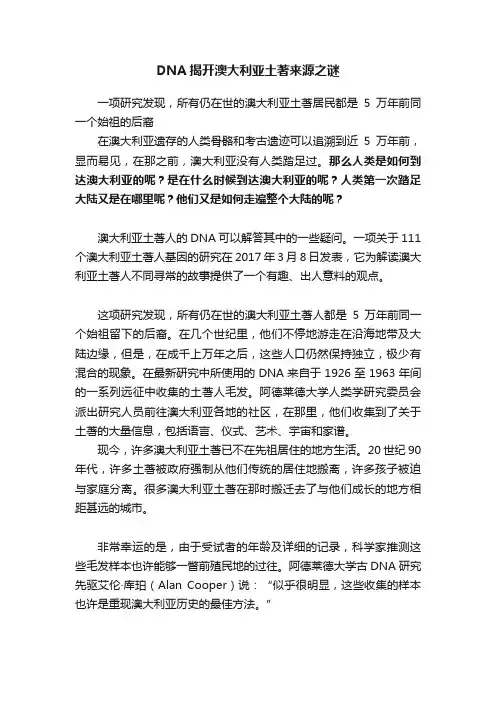 DNA 揭开澳大利亚土著来源之谜

一项研究发现，所有仍在世的澳大利亚土著居民都是 5 万年前同一个始祖的后裔

在澳大利亚遗存的人类骨骼和考古遗迹可以追溯到近 5 万年前，显而易见，在那之前，澳大利亚没有人类踏足过。那么人类是如何到达澳大利亚的呢？是在什么时候到达澳大利亚的呢？人类第一次踏足大陆又是在哪里呢？他们又是如何走遍整个大陆的呢？

澳大利亚土著人的 DNA 可以解答其中的一些疑问。一项关于 111 个澳大利亚土著人基因的研究在 2017 年 3 月 8 日发表，它为解读澳大利亚土著人不同寻常的故事提供了一个有趣、出人意料的观点。

这项研究发现，所有仍在世的澳大利亚土著人都是 5 万年前同一个始祖留下的后裔。在几个世纪里，他们不停地游走在沿海地带及大陆边缘，但是，在成千上万年之后，这些人口仍然保持独立，极少有混合的现象。在最新研究中所使用的 DNA 来自于 1926 至 1963 年间的一系列远征中收集的土著人毛发。阿德莱德大学人类学研究委员会派出研究人员前往澳大利亚各地的社区，在那里，他们收集到了关于土著的大量信息，包括语言、仪式、艺术、宇宙和家谱。

现今，许多澳大利亚土著已不在先祖居住的地方生活。20 世纪 90 年代，许多土著被政府强制从他们传统的居住地搬离，许多孩子被迫与家庭分离。很多澳大利亚土著在那时搬迁去了与他们成长的地方相距甚远的城市。

非常幸运的是，由于受试者的年龄及详细的记录，科学家推测这些毛发样本也许能够一瞥前殖民地的过往。阿德莱德大学古 DNA 研究先驱艾伦·库珀（Alan Cooper）说：“似乎很明显，这些收集的样本也许是重现澳大利亚历史的最佳方法。”